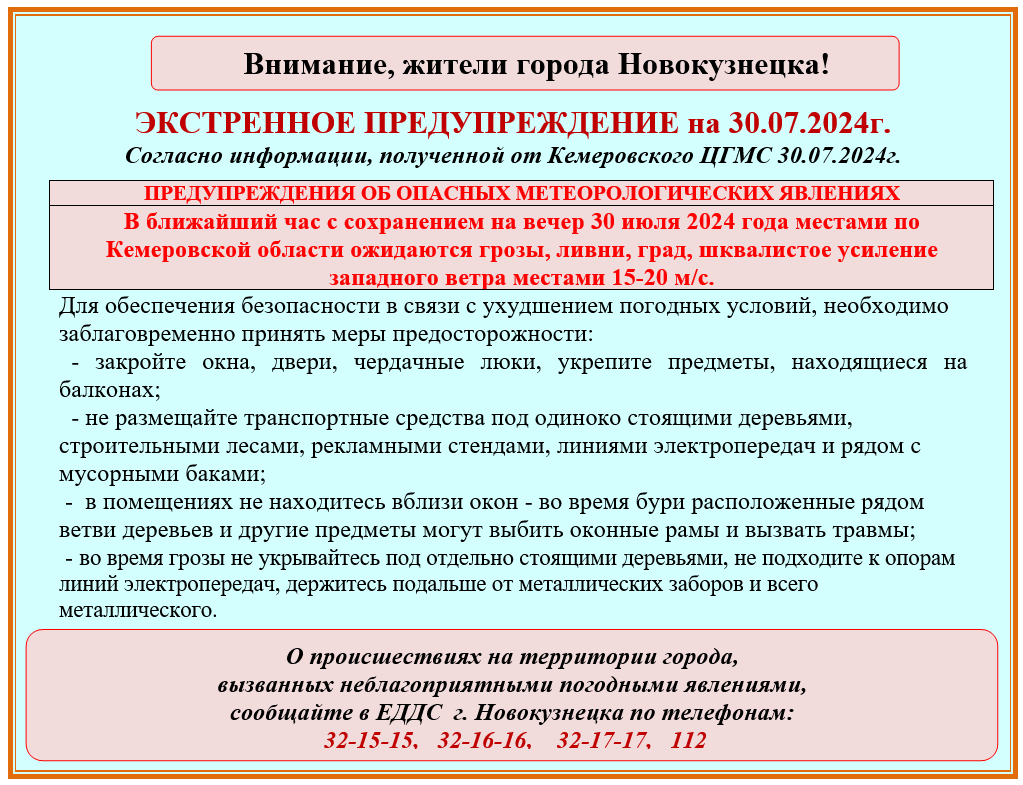 Внимание, жители города Новокузнецка!

ЭКСТРЕННОЕ ПРЕДУПРЕЖДЕНИЕ на 30.07.2024г.

Согласно информации, полученной от Кемеровского ЦГМС 30.07.2024г.

ПРЕДУПРЕЖДЕНИЯ ОБ ОПАСНЫХ МЕТЕОРОЛОГИЧЕСКИХ ЯВЛЕНИЯХ

В ближайший час с сохранением на вечер 30 июля 2024 года местами по Кемеровской области ожидаются грозы, ливни, град, шквалистое усиление западного ветра местами 15-20 м/с.

Для обеспечения безопасности в связи с ухудшением погодных условий, необходимо заблаговременно принять меры предосторожности:

- закройте окна, двери, чердачные люки, укрепите предметы, находящиеся на балконах;

- не размещайте транспортные средства под одиноко стоящими деревьями, строительными лесами, рекламными стендами, линиями электропередач и рядом с мусорными баками;

- в помещениях не находитесь вблизи окон - во время бури расположенные рядом ветви деревьев и другие предметы могут выбить оконные рамы и вызвать травмы;

- во время грозы не укрывайтесь под отдельно стоящими деревьями, не подходите к опорам линий электропередач, держитесь подальше от металлических заборов и всего металлического.

О происшествиях на территории города, вызванных неблагоприятными погодными явлениями, сообщайте в ЕДДС г. Новокузнецка по телефонам:
32-15-15, 32-16-16, 32-17-17, 112